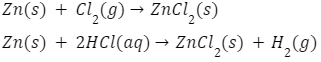 $Zn(s) + Cl_2(g) \rightarrow ZnCl_2(s)$

$Zn(s) + 2HCl(aq) \rightarrow ZnCl_2(s) + H_2(g)$